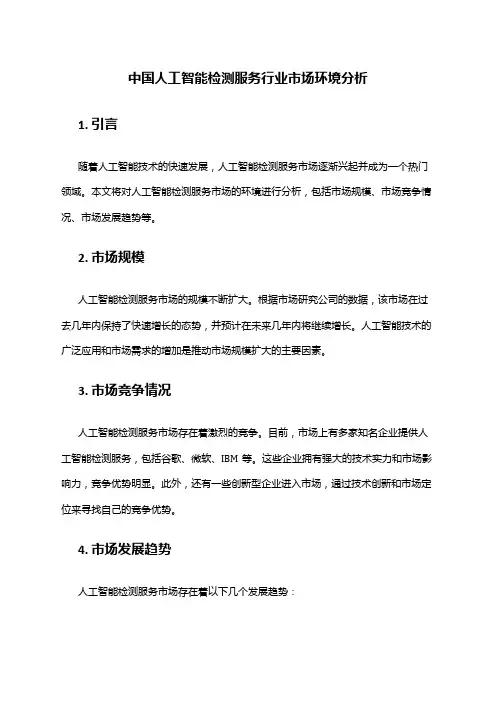 中国人工智能检测服务行业市场环境分析

1. 引言

随着人工智能技术的快速发展，人工智能检测服务市场逐渐兴起并成为一个热门领域。本文将对人工智能检测服务市场的环境进行分析，包括市场规模、市场竞争情况、市场发展趋势等。

2. 市场规模

人工智能检测服务市场的规模不断扩大。根据市场研究公司的数据，该市场在过去几年内保持了快速增长的态势，并预计在未来几年内将继续增长。人工智能技术的广泛应用和市场需求的增加是推动市场规模扩大的主要因素。

3. 市场竞争情况

人工智能检测服务市场存在着激烈的竞争。目前，市场上有多家知名企业提供人工智能检测服务，包括谷歌、微软、IBM 等。这些企业拥有强大的技术实力和市场影响力，竞争优势明显。此外，还有一些创新型企业进入市场，通过技术创新和市场定位来寻找自己的竞争优势。

4. 市场发展趋势

人工智能检测服务市场存在着以下几个发展趋势：